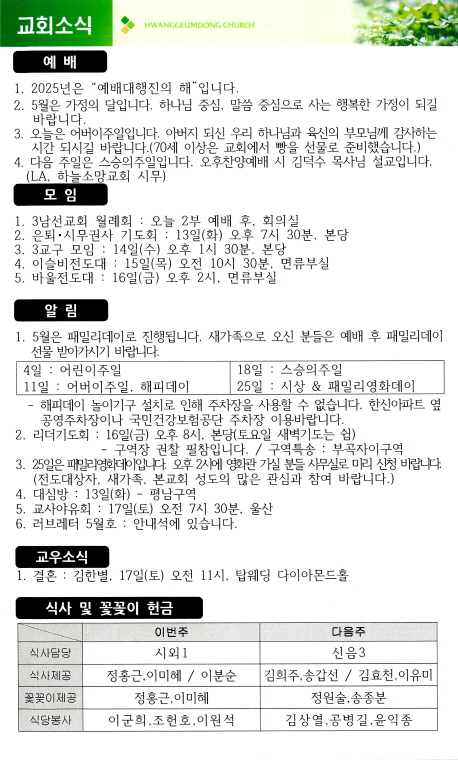 교회소식

HWANGGEUMDONG CHURCH

예 배

1. 2025년은 "예배대행진의 해"입니다.
2. 5월은 가정의 달입니다. 하나님 중심, 말씀 중심으로 사는 행복한 가정이 되길 바랍니다.
3. 오늘은 어버이주일입니다. 아버지 되신 우리 하나님과 육신의 부모님께 감사하는 시간 되시길 바랍니다.(70세 이상은 교회에서 빵을 선물로 준비했습니다.)
4. 다음 주일은 스승의주일입니다. 오후찬양예배 시 김덕수 목사님 설교입니다. (LA, 하늘소망교회 시무)

모 임

1. 3남선교회 월례회 : 오늘 2부 예배 후, 회의실
2. 은퇴·시무권사 기도회 : 13일(화) 오후 7시 30분, 본당
3. 3교구 모임 : 14일(수) 오후 1시 30분, 본당
4. 이슬비전도대 : 15일(목) 오전 10시 30분, 면류부실
5. 바울전도대 : 16일(금) 오후 2시, 면류부실

알 림

1. 5월은 패밀리데이로 진행됩니다. 새가족으로 오신 분들은 예배 후 패밀리데이 선물 받아가시기 바랍니다.

| 4일 : 어린이주일 | 18일 : 스승의주일 |
|---|---|
| 11일 : 어버이주일, 해피데이 | 25일 : 시상 & 패밀리영화데이 |

- 해피데이 놀이기구 설치로 인해 주차장을 사용할 수 없습니다. 한신아파트 옆 공영주차장이나 국민건강보험공단 주차장 이용바랍니다.
2. 리더기도회 : 16일(금) 오후 8시, 본당(토요일 새벽기도는 쉼)
- 구역장 권찰 필참입니다. / 구역특송 : 부곡자이구역
3. 25일은 패밀리영화데이입니다. 오후 2시에 영화관 가실 분들 사무실로 미리 신청 바랍니다. (전도대상자, 새가족, 본교회 성도의 많은 관심과 참여 바랍니다.)
4. 대심방 : 13일(화) - 평남구역
5. 교사야유회 : 17일(토) 오전 7시 30분, 울산
6. 러브레터 5월호 : 안내석에 있습니다.

교우소식

1. 결혼 : 김한별, 17일(토) 오전 11시, 탑웨딩 다이아몬드홀

식사 및 꽃꽂이 헌금

| | 이번주 | 다음주 |
|---|---|---|
| 식사담당 | 시외1 | 신음3 |
| 식사제공 | 정홍근,이미혜 / 이분순 | 김희주,송갑선 / 김효천,이유미 |
| 꽃꽂이제공 | 정홍근,이미혜 | 정원술,송종분 |
| 식당봉사 | 이군희,조헌호,이원석 | 김상열,공병길,윤익종 |